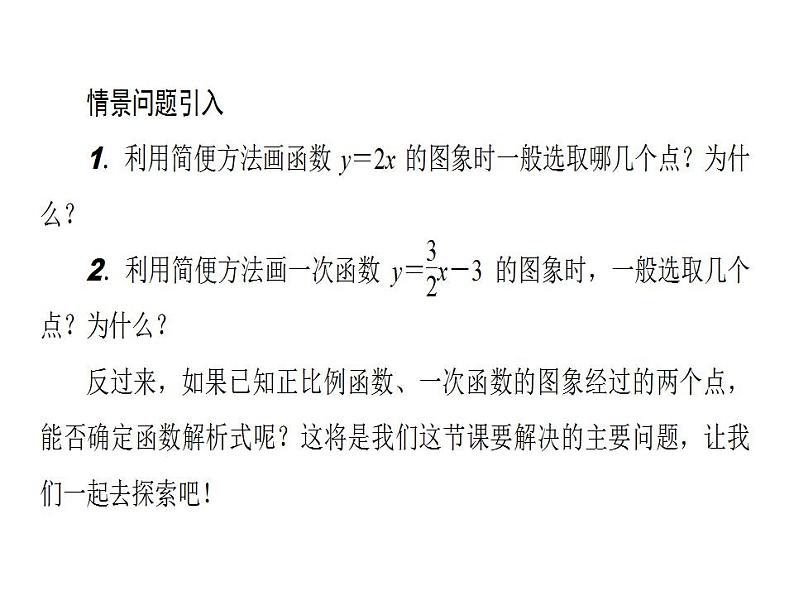 情景问题引入

1. 利用简便方法画函数 $y=2x$ 的图象时一般选取哪几个点？为什么？

2. 利用简便方法画一次函数 $y=\frac{3}{2}x-3$ 的图象时，一般选取几个点？为什么？

反过来，如果已知正比例函数、一次函数的图象经过的两个点，能否确定函数解析式呢？这将是我们这节课要解决的主要问题，让我们一起去探索吧！